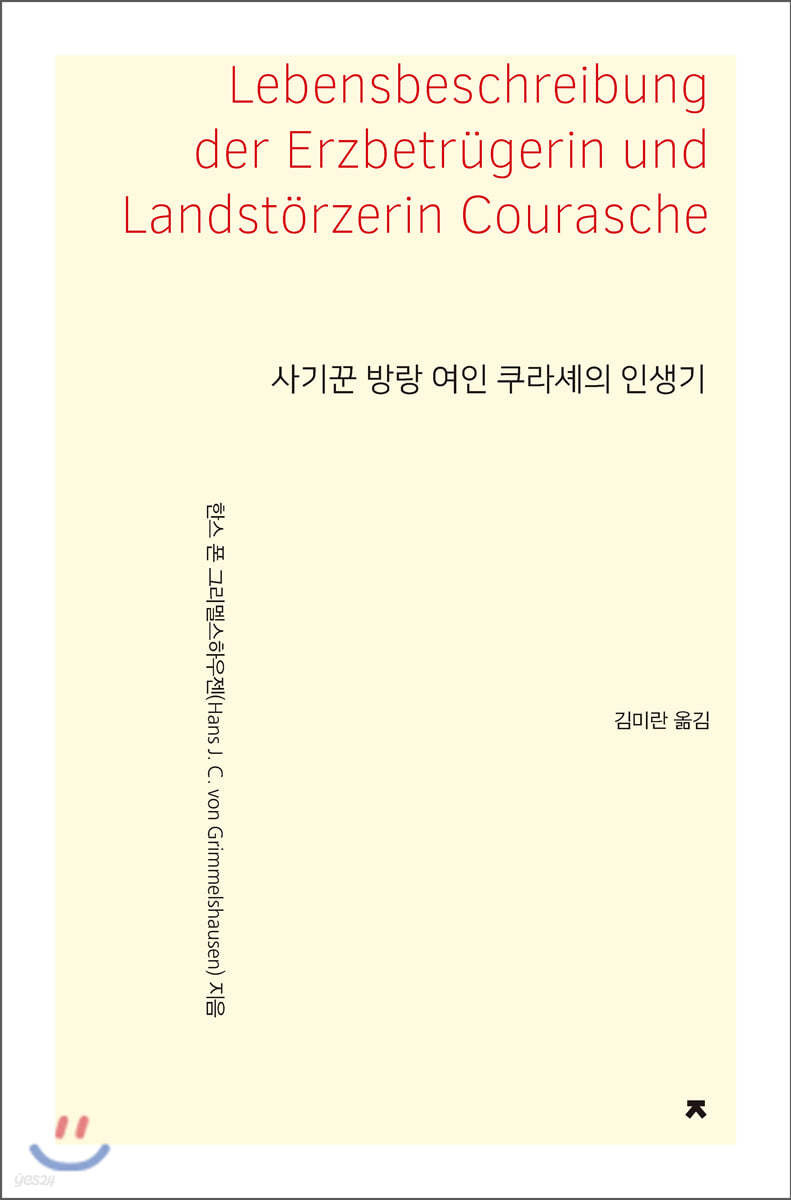 Lebensbeschreibung der Erzbetrügerin und Landstörzerin Courasche

사기꾼 방랑 여인 쿠라셰의 인생기

한스 폰 그리멜스하우젠(Hans J. C. von Grimmelshausen) 지음

김미란 옮김

yes24